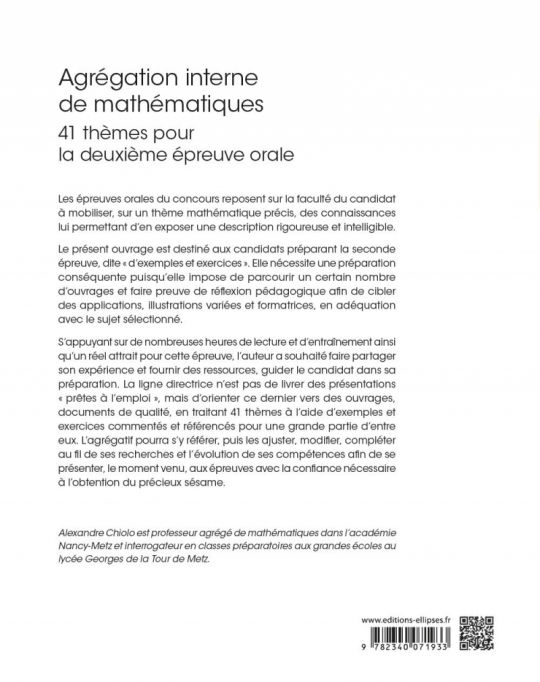 Agrégation interne de mathématiques

41 thèmes pour la deuxième épreuve orale

Les épreuves orales du concours reposent sur la faculté du candidat à mobiliser, sur un thème mathématique précis, des connaissances lui permettant d'en exposer une description rigoureuse et intelligible.

Le présent ouvrage est destiné aux candidats préparant la seconde épreuve, dite « d'exemples et exercices ». Elle nécessite une préparation conséquente puisqu'elle impose de parcourir un certain nombre d'ouvrages et faire preuve de réflexion pédagogique afin de cibler des applications, illustrations variées et formatrices, en adéquation avec le sujet sélectionné.

S'appuyant sur de nombreuses heures de lecture et d'entraînement ainsi qu'un réel attrait pour cette épreuve, l'auteur a souhaité faire partager son expérience et fournir des ressources, guider le candidat dans sa préparation. La ligne directrice n'est pas de livrer des présentations « prêtes à l'emploi », mais d'orienter ce dernier vers des ouvrages, documents de qualité, en traitant 41 thèmes à l'aide d'exemples et exercices commentés et référencés pour une grande partie d'entre eux. L'agrégatif pourra s'y référer, puis les ajuster, modifier, compléter au fil de ses recherches et l'évolution de ses compétences afin de se présenter, le moment venu, aux épreuves avec la confiance nécessaire à l'obtention du précieux sésame.

Alexandre Chiolo est professeur agrégé de mathématiques dans l'académie Nancy-Metz et interrogateur en classes préparatoires aux grandes écoles au lycée Georges de la Tour de Metz.

www.editions-ellipses.fr

9 782340 071933